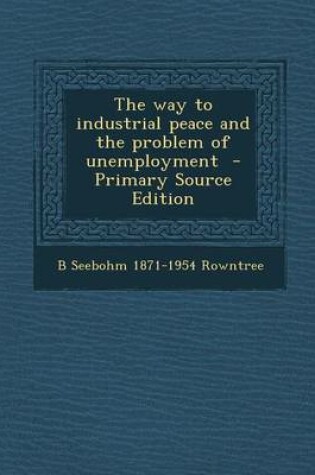 The way to industrial peace and the problem of unemployment - Primary Source Edition

B Seebohm 1871-1954 Rowntree